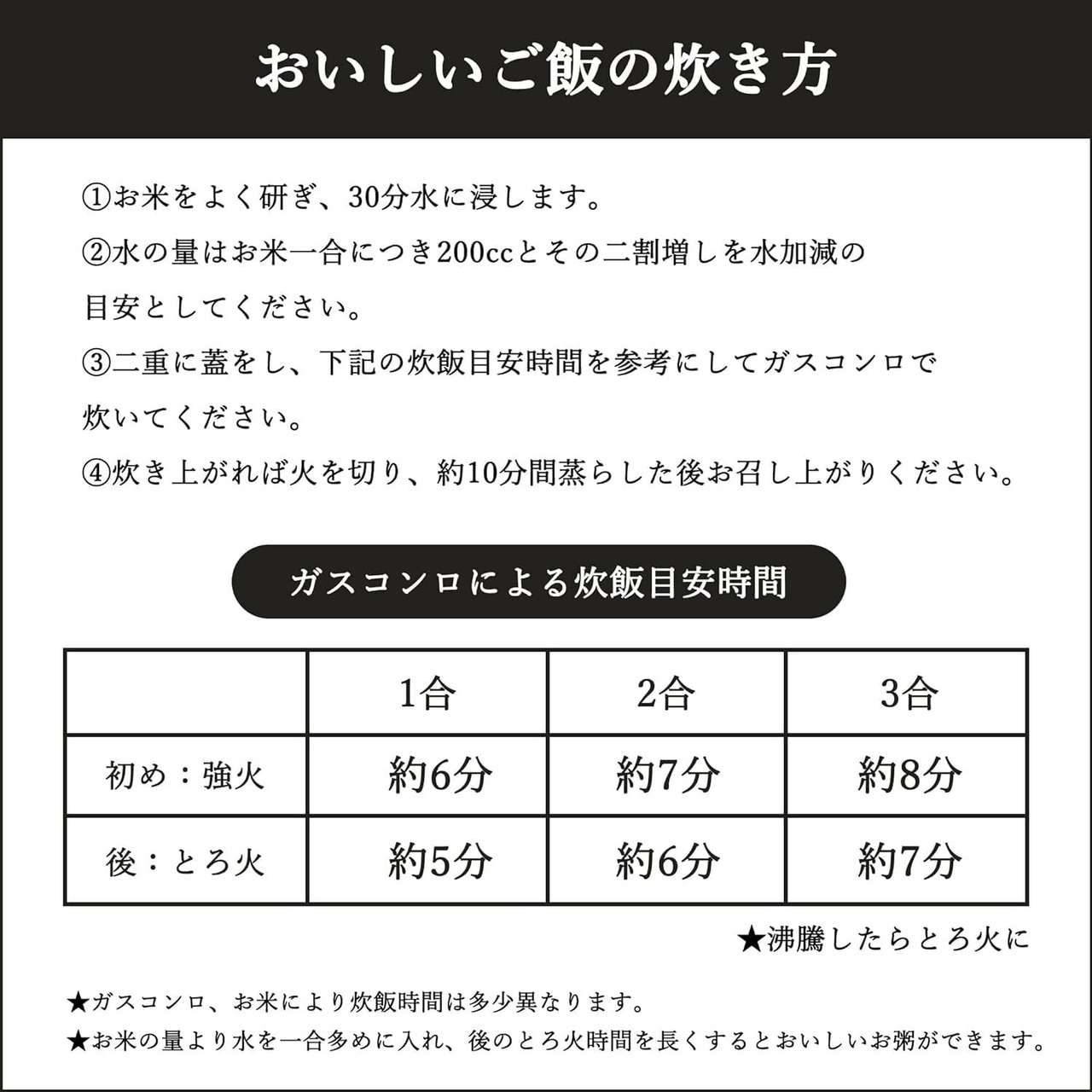 おいしいご飯の炊き方

①お米をよく研ぎ、30分水に浸します。

②水の量はお米一合につき200ccとその二割増しを水加減の目安としてください。

③二重に蓋をし、下記の炊飯目安時間を参考にしてガスコンロで炊いてください。

④炊き上がれば火を切り、約10分間蒸らした後お召し上がりください。

ガスコンロによる炊飯目安時間

| | 1合 | 2合 | 3合 |
|---|---|---|---|
| 初め：強火 | 約6分 | 約7分 | 約8分 |
| 後：とろ火 | 約5分 | 約6分 | 約7分 |

★沸騰したらとろ火に

★ガスコンロ、お米により炊飯時間は多少異なります。

★お米の量より水を一合多めに入れ、後のとろ火時間を長くするとおいしいお粥ができます。